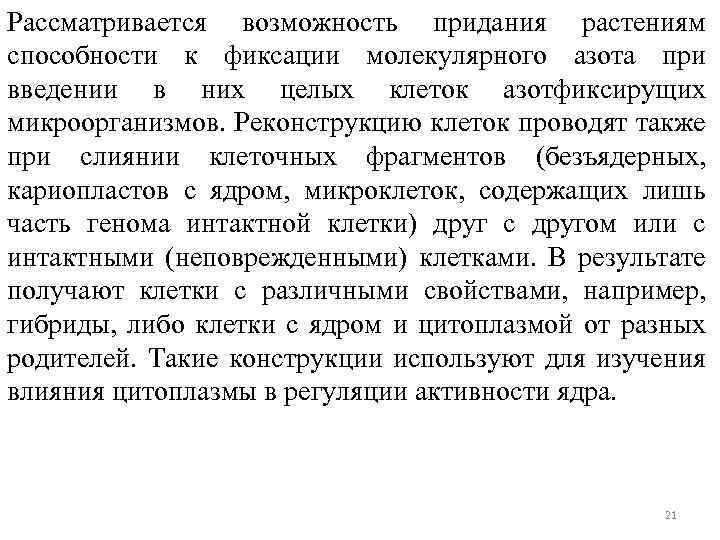 Рассматривается возможность придания растениям способности к фиксации молекулярного азота при введении в них целых клеток азотфиксирущих микроорганизмов. Реконструкцию клеток проводят также при слиянии клеточных фрагментов (безъядерных, кариопластов с ядром, микроклеток, содержащих лишь часть генома интактной клетки) друг с другом или с интактными (неповрежденными) клетками. В результате получают клетки с различными свойствами, например, гибриды, либо клетки с ядром и цитоплазмой от разных родителей. Такие конструкции используют для изучения влияния цитоплазмы в регуляции активности ядра.

21